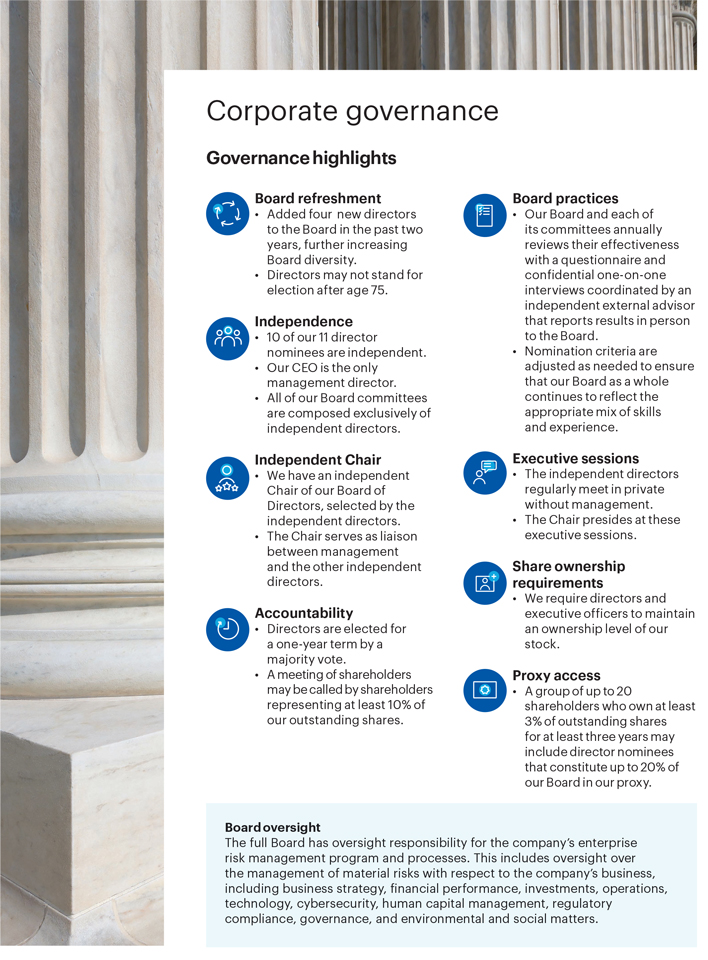 Corporate governance

Governance highlights

Board refreshment
• Added four new directors to the Board in the past two years, further increasing Board diversity.
• Directors may not stand for election after age 75.

Independence
• 10 of our 11 director nominees are independent.
• Our CEO is the only management director.
• All of our Board committees are composed exclusively of independent directors.

Independent Chair
• We have an independent Chair of our Board of Directors, selected by the independent directors.
• The Chair serves as liaison between management and the other independent directors.

Accountability
• Directors are elected for a one-year term by a majority vote.
• A meeting of shareholders may be called by shareholders representing at least 10% of our outstanding shares.

Board practices
• Our Board and each of its committees annually reviews their effectiveness with a questionnaire and confidential one-on-one interviews coordinated by an independent external advisor that reports results in person to the Board.
• Nomination criteria are adjusted as needed to ensure that our Board as a whole continues to reflect the appropriate mix of skills and experience.

Executive sessions
• The independent directors regularly meet in private without management.
• The Chair presides at these executive sessions.

Share ownership requirements
• We require directors and executive officers to maintain an ownership level of our stock.

Proxy access
• A group of up to 20 shareholders who own at least 3% of outstanding shares for at least three years may include director nominees that constitute up to 20% of our Board in our proxy.

Board oversight
The full Board has oversight responsibility for the company's enterprise risk management program and processes. This includes oversight over the management of material risks with respect to the company's business, including business strategy, financial performance, investments, operations, technology, cybersecurity, human capital management, regulatory compliance, governance, and environmental and social matters.